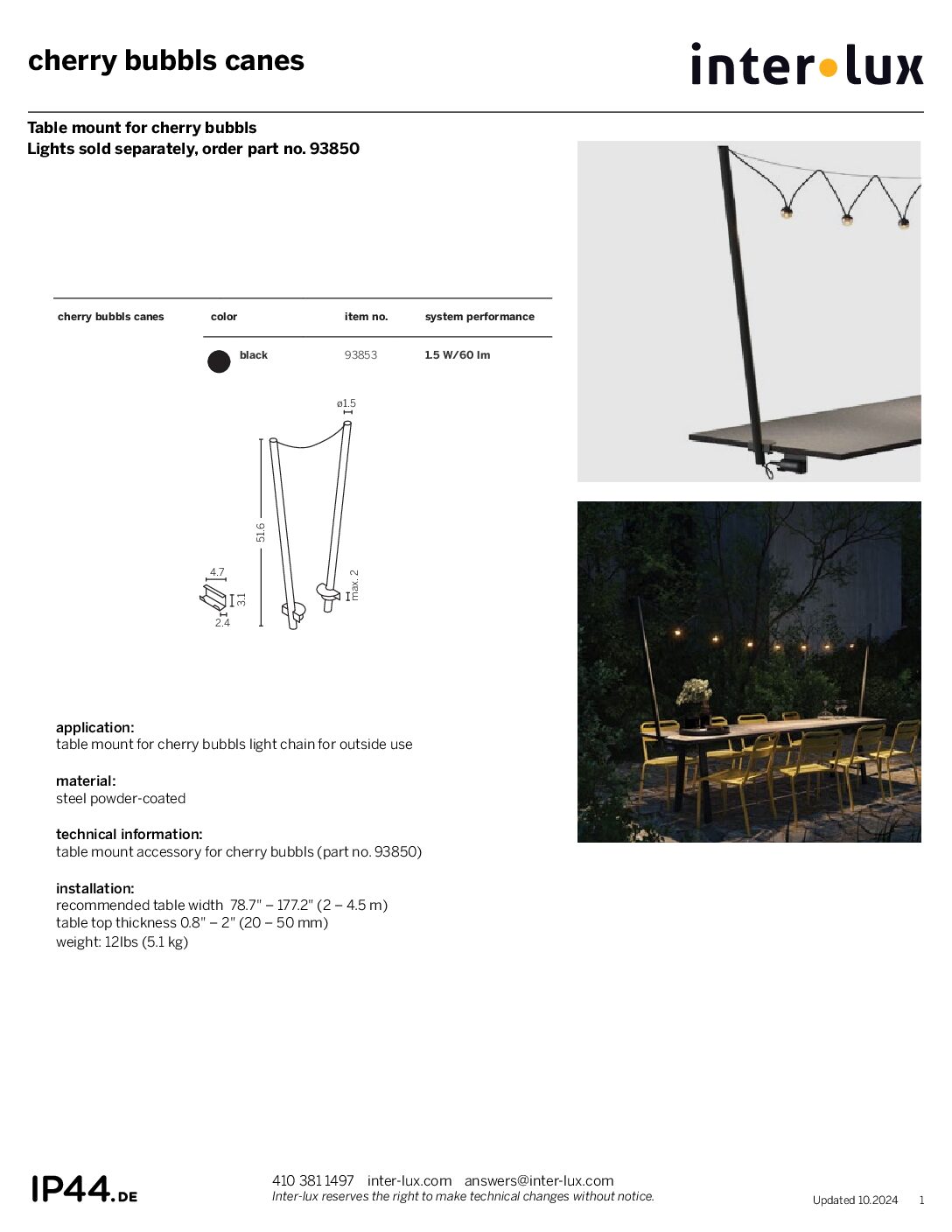 cherry bubbls canes

inter•lux

Table mount for cherry bubbls
Lights sold separately, order part no. 93850

| cherry bubbls canes | color | item no. | system performance |
|---|---|---|---|
| | black | 93853 | 1.5 W/60 lm |

ø1.5
51.6
4.7
3.1
2.4
max. 2

application:
table mount for cherry bubbls light chain for outside use

material:
steel powder-coated

technical information:
table mount accessory for cherry bubbls (part no. 93850)

installation:
recommended table width 78.7" – 177.2" (2 – 4.5 m)
table top thickness 0.8" – 2" (20 – 50 mm)
weight: 12lbs (5.1 kg)

IP44.DE

410 381 1497 inter-lux.com answers@inter-lux.com
Inter-lux reserves the right to make technical changes without notice.

Updated 10.2024 1